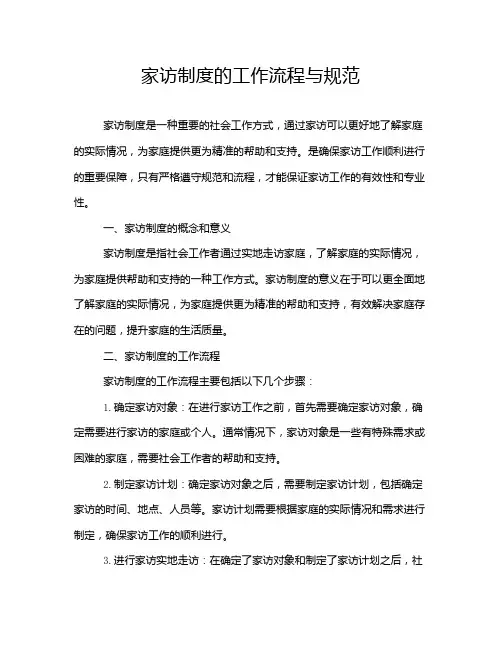 家访制度的工作流程与规范

家访制度是一种重要的社会工作方式，通过家访可以更好地了解家庭的实际情况，为家庭提供更为精准的帮助和支持。是确保家访工作顺利进行的重要保障，只有严格遵守规范和流程，才能保证家访工作的有效性和专业性。

一、家访制度的概念和意义

家访制度是指社会工作者通过实地走访家庭，了解家庭的实际情况，为家庭提供帮助和支持的一种工作方式。家访制度的意义在于可以更全面地了解家庭的实际情况，为家庭提供更为精准的帮助和支持，有效解决家庭存在的问题，提升家庭的生活质量。

二、家访制度的工作流程

家访制度的工作流程主要包括以下几个步骤：

1. 确定家访对象：在进行家访工作之前，首先需要确定家访对象，确定需要进行家访的家庭或个人。通常情况下，家访对象是一些有特殊需求或困难的家庭，需要社会工作者的帮助和支持。

2. 制定家访计划：确定家访对象之后，需要制定家访计划，包括确定家访的时间、地点、人员等。家访计划需要根据家庭的实际情况和需求进行制定，确保家访工作的顺利进行。

3. 进行家访实地走访：在确定了家访对象和制定了家访计划之后，社